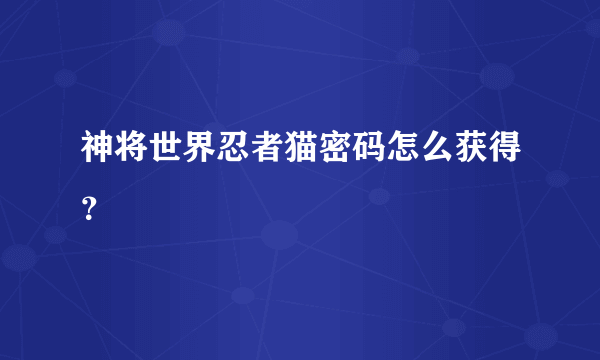 神将世界忍者猫密码怎么获得？